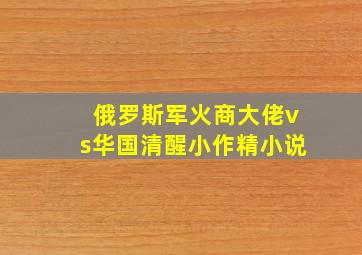 俄罗斯军火商大佬vs华国清醒小作精小说